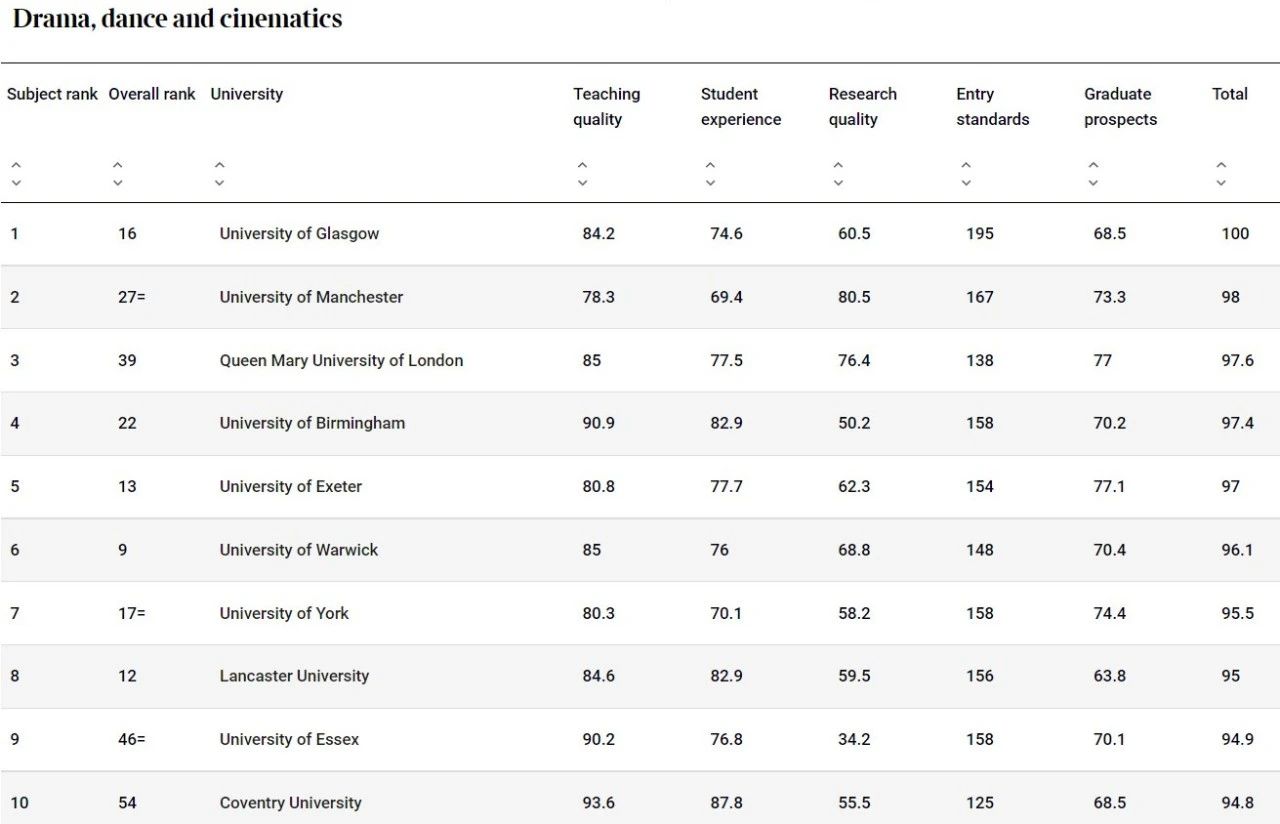 Drama, dance and cinematics

| Subject rank | Overall rank | University | Teaching quality | Student experience | Research quality | Entry standards | Graduate prospects | Total |
|---|---|---|---|---|---|---|---|---|
| 1 | 16 | University of Glasgow | 84.2 | 74.6 | 60.5 | 195 | 68.5 | 100 |
| 2 | 27= | University of Manchester | 78.3 | 69.4 | 80.5 | 167 | 73.3 | 98 |
| 3 | 39 | Queen Mary University of London | 85 | 77.5 | 76.4 | 138 | 77 | 97.6 |
| 4 | 22 | University of Birmingham | 90.9 | 82.9 | 50.2 | 158 | 70.2 | 97.4 |
| 5 | 13 | University of Exeter | 80.8 | 77.7 | 62.3 | 154 | 77.1 | 97 |
| 6 | 9 | University of Warwick | 85 | 76 | 68.8 | 148 | 70.4 | 96.1 |
| 7 | 17= | University of York | 80.3 | 70.1 | 58.2 | 158 | 74.4 | 95.5 |
| 8 | 12 | Lancaster University | 84.6 | 82.9 | 59.5 | 156 | 63.8 | 95 |
| 9 | 46= | University of Essex | 90.2 | 76.8 | 34.2 | 158 | 70.1 | 94.9 |
| 10 | 54 | Coventry University | 93.6 | 87.8 | 55.5 | 125 | 68.5 | 94.8 |